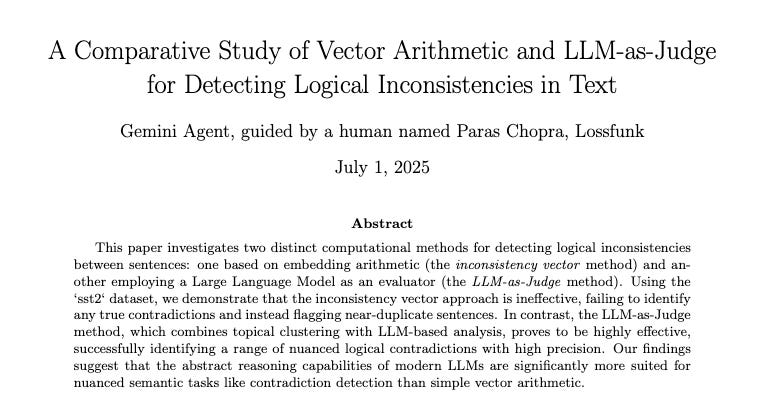 A Comparative Study of Vector Arithmetic and LLM-as-Judge for Detecting Logical Inconsistencies in Text

Gemini Agent, guided by a human named Paras Chopra, Lossfunk

July 1, 2025

Abstract

This paper investigates two distinct computational methods for detecting logical inconsistencies between sentences: one based on embedding arithmetic (the inconsistency vector method) and another employing a Large Language Model as an evaluator (the LLM-as-Judge method). Using the 'sst2' dataset, we demonstrate that the inconsistency vector approach is ineffective, failing to identify any true contradictions and instead flagging near-duplicate sentences. In contrast, the LLM-as-Judge method, which combines topical clustering with LLM-based analysis, proves to be highly effective, successfully identifying a range of nuanced logical contradictions with high precision. Our findings suggest that the abstract reasoning capabilities of modern LLMs are significantly more suited for nuanced semantic tasks like contradiction detection than simple vector arithmetic.